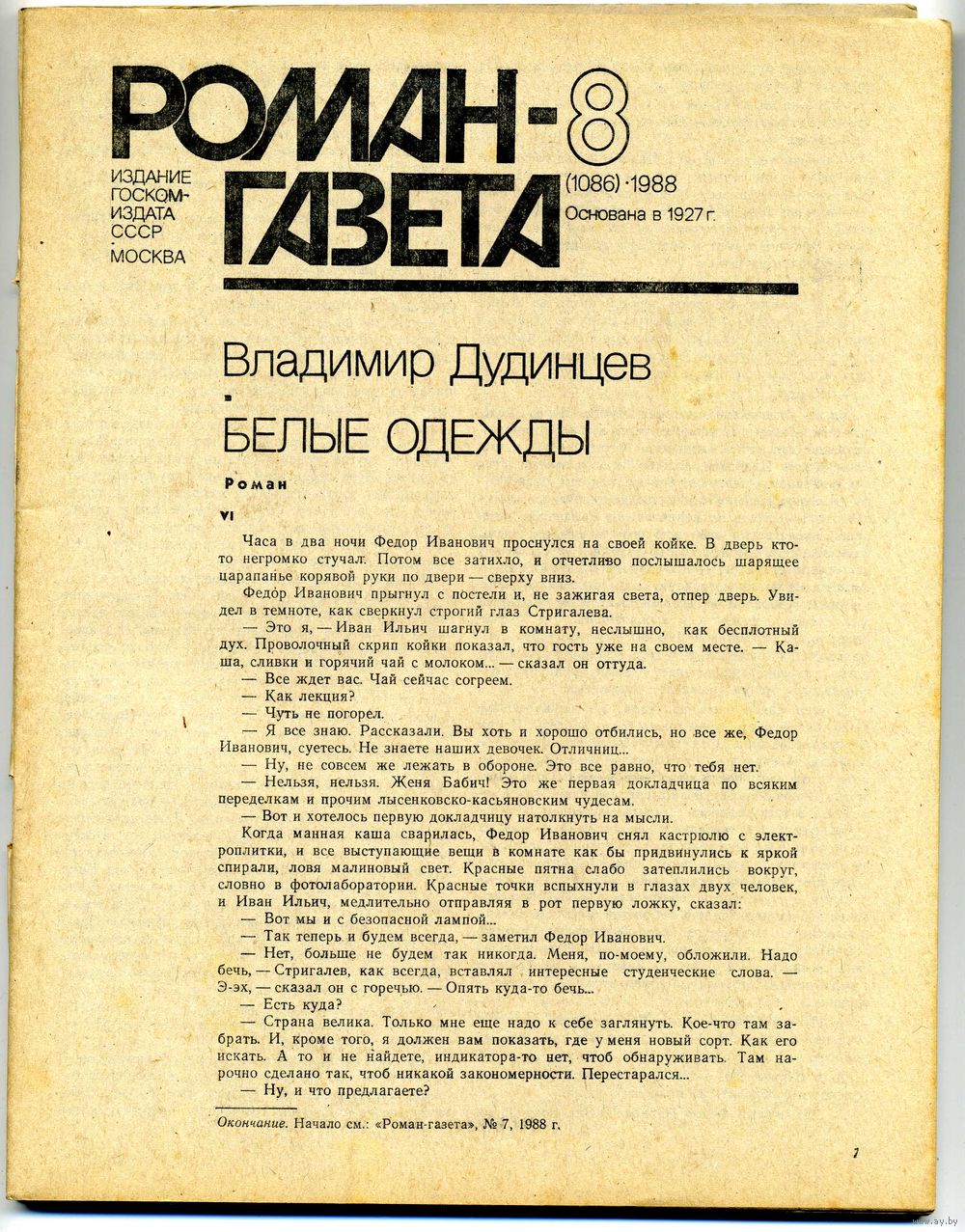 РОМАН-ГАЗЕТА 8

ИЗДАНИЕ ГОСКОМИЗДАТА СССР МОСКВА

(1086) · 1988
Основана в 1927 г.

Владимир Дудинцев

БЕЛЫЕ ОДЕЖДЫ

Роман

VI

Часа в два ночи Федор Иванович проснулся на своей койке. В дверь кто-то негромко стучал. Потом все затихло, и отчетливо послышалось шарящее царапанье корявой руки по двери — сверху вниз.

Федор Иванович прыгнул с постели и, не зажигая света, отпер дверь. Увидел в темноте, как сверкнул строгий глаз Стригалева.

— Это я, — Иван Ильич шагнул в комнату, неслышно, как бесплотный дух. Проволочный скрип койки показал, что гость уже на своем месте. — Каша, сливки и горячий чай с молоком... — сказал он оттуда.

— Все ждет вас. Чай сейчас согреем.

— Как лекция?

— Чуть не погорел.

— Я все знаю. Рассказали. Вы хоть и хорошо отбились, но все же, Федор Иванович, суетесь. Не знаете наших девочек. Отличниц...

— Ну, не совсем же лежать в обороне. Это все равно, что тебя нет.

— Нельзя, нельзя. Женя Бабич! Это же первая докладчица по всяким переделкам и прочим лысенковско-касьяновским чудесам.

— Вот и хотелось первую докладчицу натолкнуть на мысли.

Когда манная каша сварилась, Федор Иванович снял кастрюлю с электроплитки, и все выступающие вещи в комнате как бы придвинулись к яркой спирали, ловя малиновый свет. Красные пятна слабо затеплились вокруг, словно в фотолаборатории. Красные точки вспыхнули в глазах двух человек, и Иван Ильич, медлительно отправляя в рот первую ложку, сказал:

— Вот мы и с безопасной лампой...

— Так теперь и будем всегда, — заметил Федор Иванович.

— Нет, больше не будем так никогда. Меня, по-моему, обложили. Надо бечь, — Стригалев, как всегда, вставлял интересные студенческие слова. — Э-эх, — сказал он с горечью. — Опять куда-то бечь...

— Есть куда?

— Страна велика. Только мне еще надо к себе заглянуть. Кое-что там забрать. И, кроме того, я должен вам показать, где у меня новый сорт. Как его искать. А то и не найдете, индикатора-то нет, чтоб обнаруживать. Там нарочно сделано так, чтоб никакой закономерности. Перестарался...

— Ну, и что предлагаете?

Окончание. Начало см.: «Роман-газета», № 7, 1988 г.

1